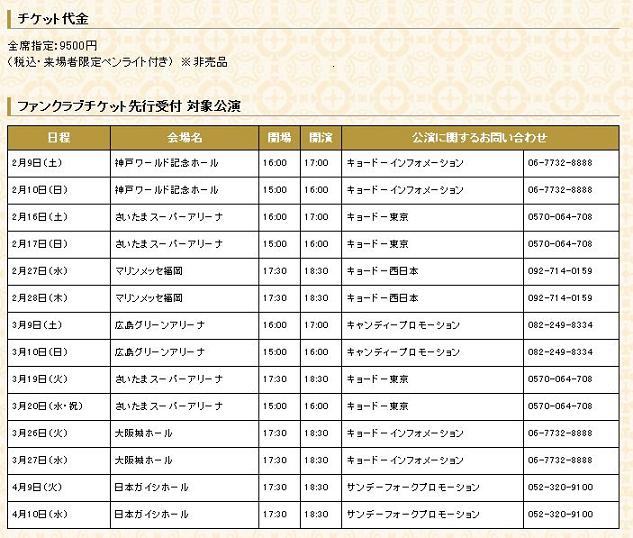 チケット代金

全席指定:9500円
（税込・来場者限定ペンライト付き） ※非売品

ファンクラブチケット先行受付 対象公演

| 日程 | 会場名 | 開場 | 開演 | 公演に関するお問い合わせ | |
|---|---|---|---|---|---|
| 2月9日（土） | 神戸ワールド記念ホール | 16:00 | 17:00 | キョードーインフォメーション | 06-7732-8888 |
| 2月10日（日） | 神戸ワールド記念ホール | 15:00 | 16:00 | キョードーインフォメーション | 06-7732-8888 |
| 2月16日（土） | さいたまスーパーアリーナ | 16:00 | 17:00 | キョードー東京 | 0570-064-708 |
| 2月17日（日） | さいたまスーパーアリーナ | 15:00 | 16:00 | キョードー東京 | 0570-064-708 |
| 2月27日（水） | マリンメッセ福岡 | 17:30 | 18:30 | キョードー西日本 | 092-714-0159 |
| 2月28日（木） | マリンメッセ福岡 | 17:30 | 18:30 | キョードー西日本 | 092-714-0159 |
| 3月9日（土） | 広島グリーンアリーナ | 16:00 | 17:00 | キャンディープロモーション | 082-249-8334 |
| 3月10日（日） | 広島グリーンアリーナ | 15:00 | 16:00 | キャンディープロモーション | 082-249-8334 |
| 3月19日（火） | さいたまスーパーアリーナ | 17:30 | 18:30 | キョードー東京 | 0570-064-708 |
| 3月20日（水・祝） | さいたまスーパーアリーナ | 15:00 | 16:00 | キョードー東京 | 0570-064-708 |
| 3月26日（火） | 大阪城ホール | 17:30 | 18:30 | キョードーインフォメーション | 06-7732-8888 |
| 3月27日（水） | 大阪城ホール | 17:30 | 18:30 | キョードーインフォメーション | 06-7732-8888 |
| 4月9日（火） | 日本ガイシホール | 17:30 | 18:30 | サンデーフォークプロモーション | 052-320-9100 |
| 4月10日（水） | 日本ガイシホール | 17:30 | 18:30 | サンデーフォークプロモーション | 052-320-9100 |